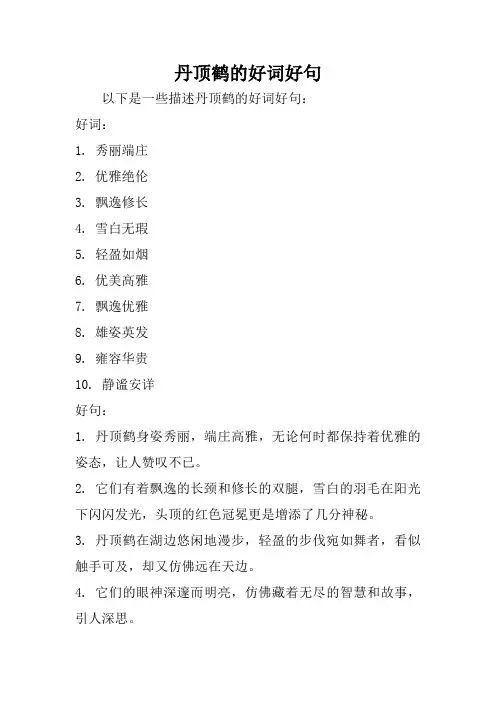 丹顶鹤的好词好句

以下是一些描述丹顶鹤的好词好句：

好词：

1. 秀丽端庄

2. 优雅绝伦

3. 飘逸修长

4. 雪白无瑕

5. 轻盈如烟

6. 优美高雅

7. 飘逸优雅

8. 雄姿英发

9. 雍容华贵

10. 静谧安详

好句：

1. 丹顶鹤身姿秀丽，端庄高雅，无论何时都保持着优雅的姿态，让人赞叹不已。

2. 它们有着飘逸的长颈和修长的双腿，雪白的羽毛在阳光下闪闪发光，头顶的红色冠冕更是增添了几分神秘。

3. 丹顶鹤在湖边悠闲地漫步，轻盈的步伐宛如舞者，看似触手可及，却又仿佛远在天边。

4. 它们的眼神深邃而明亮，仿佛藏着无尽的智慧和故事，引人深思。